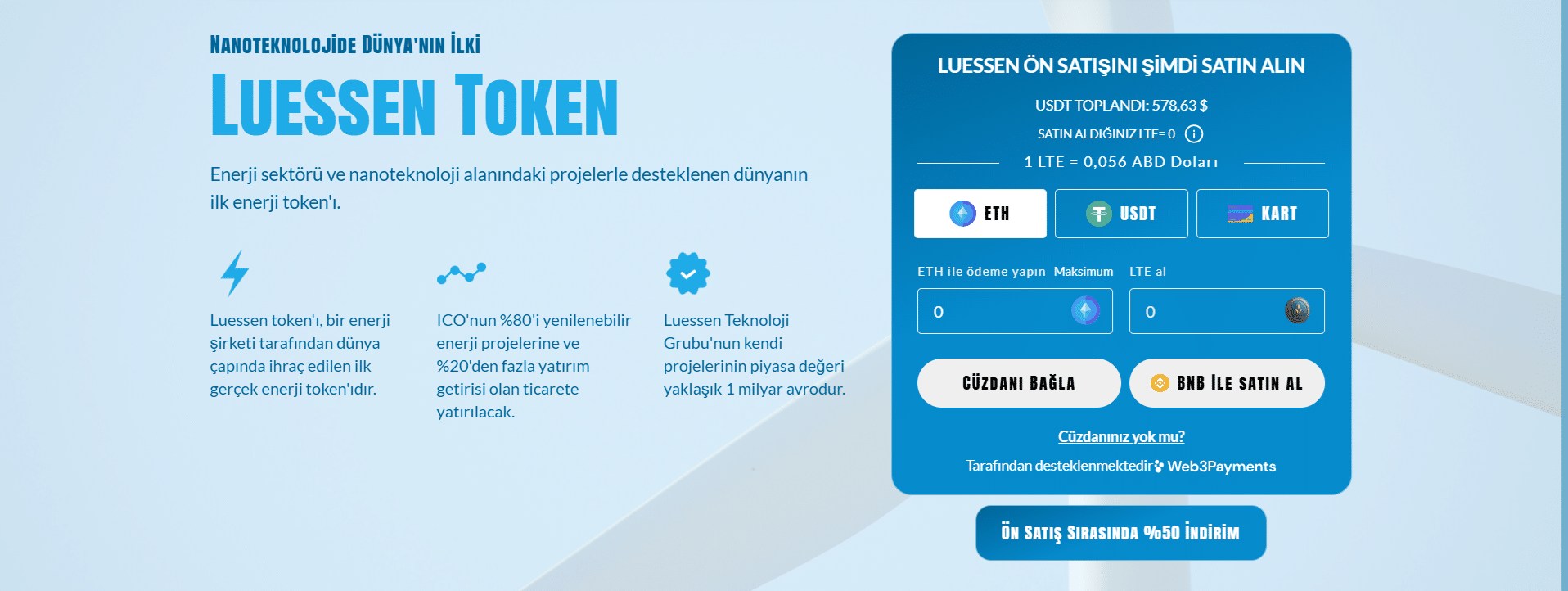 NANOTEKNOLOJİDE DÜNYA'NIN İLKİ

LUESSEN TOKEN

Enerji sektörü ve nanoteknoloji alanındaki projelerle desteklenen dünyanın ilk enerji token'ı.

Luessen token'ı, bir enerji şirketi tarafından dünya çapında ihraç edilen ilk gerçek enerji token'ıdır.

ICO'nun %80'i yenilenebilir enerji projelerine ve %20'den fazla yatırım getirisi olan ticarete yatırılacak.

Luessen Teknoloji Grubu'nun kendi projelerinin piyasa değeri yaklaşık 1 milyar avrodur.

LUESSEN ÖN SATIŞINI ŞİMDİ SATIN ALIN

USDT TOPLANDI: 578,63 $

SATIN ALDIĞINIZ LTE= 0

1 LTE = 0,056 ABD Doları

ETH

USDT

KART

ETH ile ödeme yapın Maksimum

LTE al

0

0

CÜZDANI BAĞLA

BNB İLE SATIN AL

Cüzdanınız yok mu?

Tarafından desteklenmektedir Web3Payments

ÖN SATIŞ SIRASINDA %50 İNDİRİM